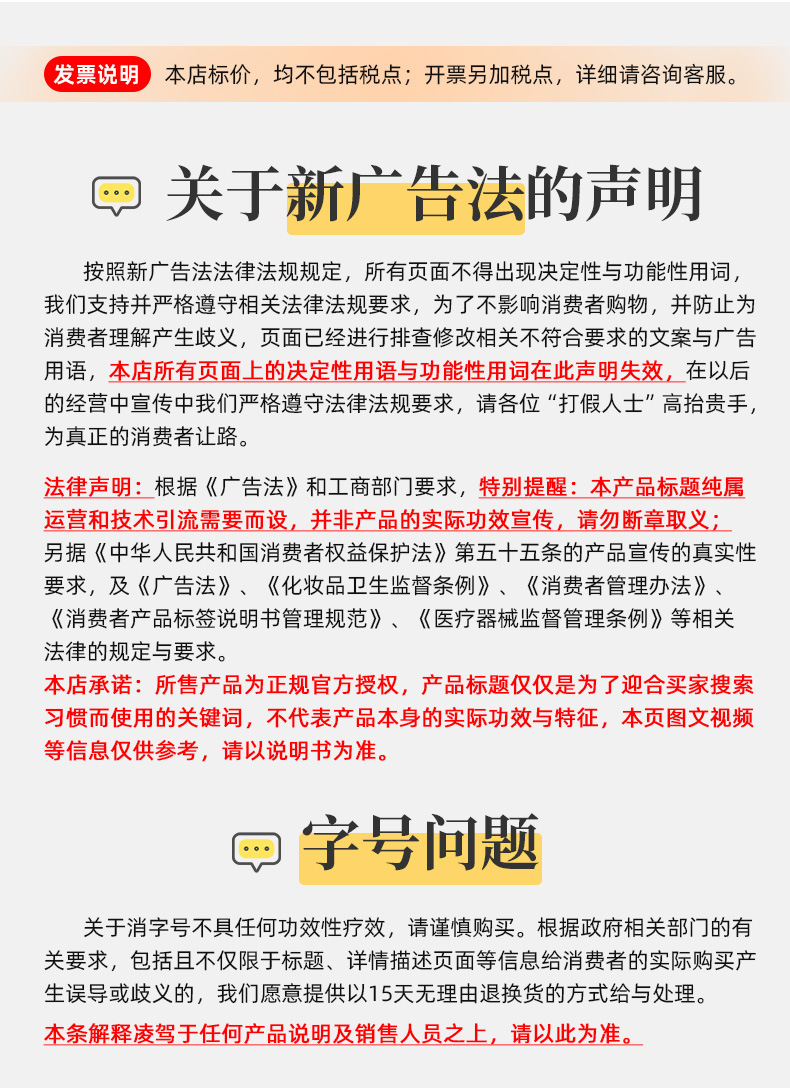 发票说明 本店标价，均不包括税点；开票另加税点，详细请咨询客服。

关于新广告法的声明

按照新广告法法律法规规定，所有页面不得出现决定性与功能性用词，我们支持并严格遵守相关法律法规要求，为了不影响消费者购物，并防止为消费者理解产生歧义，页面已经进行排查修改相关不符合要求的文案与广告用语，本店所有页面上的决定性用语与功能性用词在此声明失效，在以后的经营中宣传中我们严格遵守法律法规要求，请各位“打假人士”高抬贵手，为真正的消费者让路。

法律声明：根据《广告法》和工商部门要求，特别提醒：本产品标题纯属运营和技术引流需要而设，并非产品的实际功效宣传，请勿断章取义；另据《中华人民共和国消费者权益保护法》第五十五条的产品宣传的真实性要求，及《广告法》、《化妆品卫生监督条例》、《消费者管理办法》、《消费者产品标签说明书管理规范》、《医疗器械监督管理条例》等相关法律的规定与要求。
本店承诺：所售产品为正规官方授权，产品标题仅仅是为了迎合买家搜索习惯而使用的关键词，不代表产品本身的实际功效与特征，本页图文视频等信息仅供参考，请以说明书为准。

字号问题

关于消字号不具任何功效性疗效，请谨慎购买。根据政府相关部门的有关要求，包括且不仅限于标题、详情描述页面等信息给消费者的实际购买产生误导或歧义的，我们愿意提供以15天无理由退换货的方式给与处理。
本条解释凌驾于任何产品说明及销售人员之上，请以此为准。